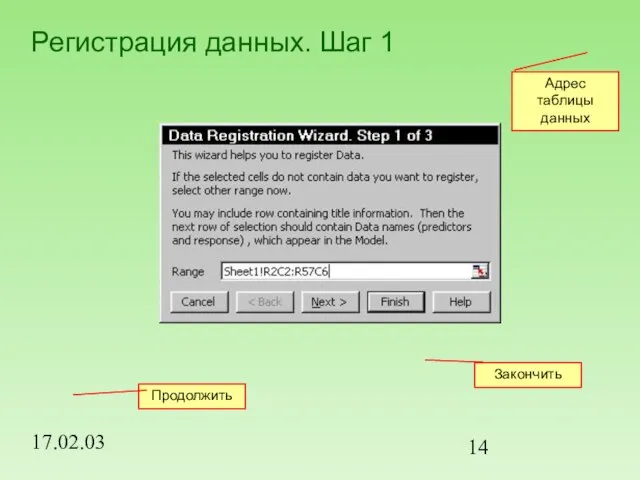 Регистрация данных. Шаг 1

Адрес таблицы данных

Data Registration Wizard. Step 1 of 3

This wizard helps you to register Data.

If the selected cells do not contain data you want to register, select other range now.

You may include row containing title information. Then the next row of selection should contain Data names (predictors and response) , which appear in the Model.

Range Sheet1!R2C2:R57C6

Cancel < Back Next > Finish Help

Закончить

Продолжить

17.02.03

14